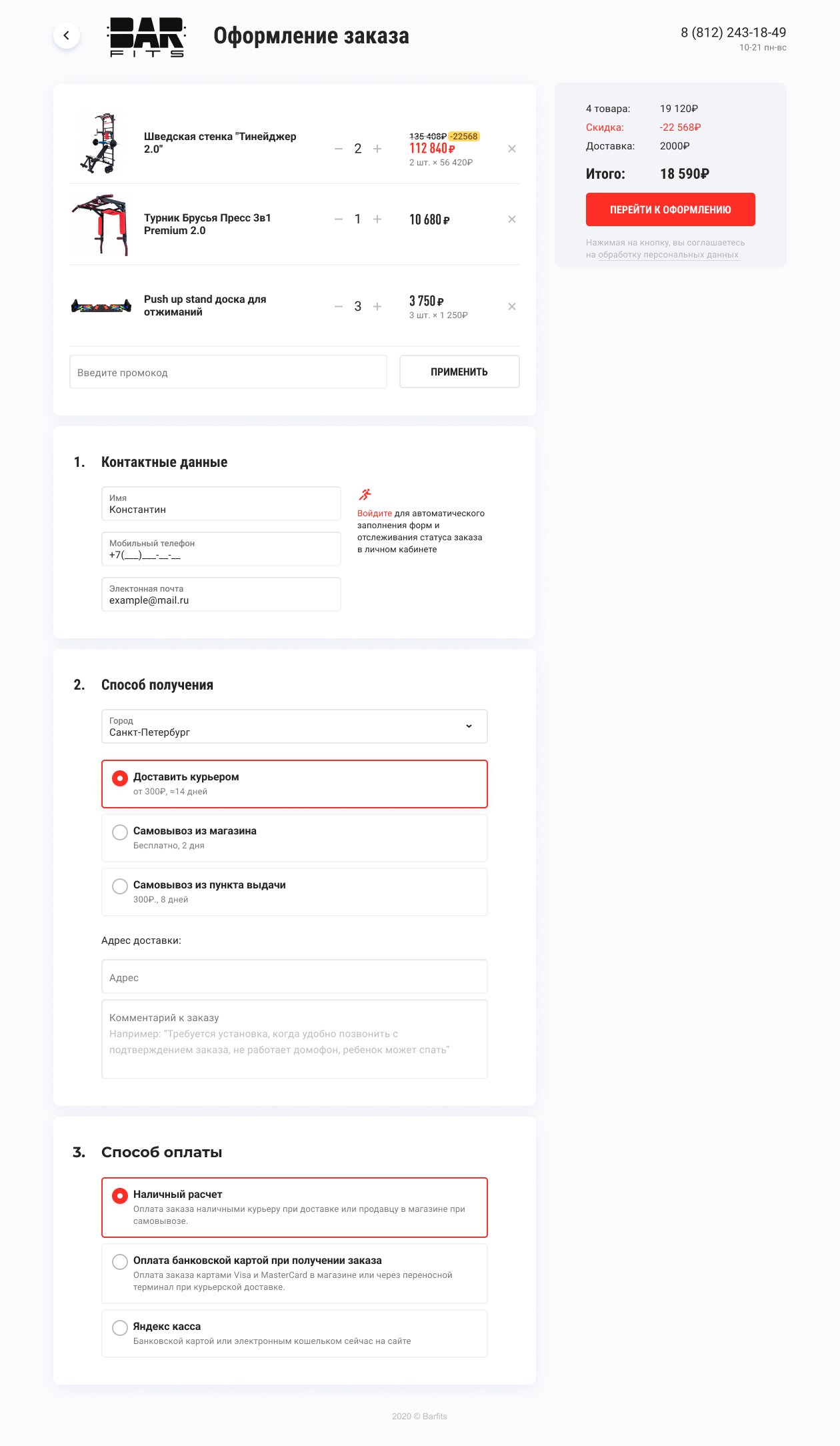 BAR FITS

Оформление заказа

8 (812) 243-18-49
10-21 пн-вс

Шведская стенка "Тинейджер 2.0"
− 2 +
135 408₽ -22568
112 840 ₽
2 шт. × 56 420₽
×

Турник Брусья Пресс 3в1 Premium 2.0
− 1 +
10 680 ₽
×

Push up stand доска для отжиманий
− 3 +
3 750 ₽
3 шт. × 1 250₽
×

Введите промокод
ПРИМЕНИТЬ

4 товара: 19 120₽
Скидка: -22 568₽
Доставка: 2000₽
Итого: 18 590₽
ПЕРЕЙТИ К ОФОРМЛЕНИЮ
Нажимая на кнопку, вы соглашаетесь на обработку персональных данных

1. Контактные данные

Имя
Константин

Мобильный телефон
+7(___)___-__-__

Электонная почта
example@mail.ru

Войдите для автоматического заполнения форм и отслеживания статуса заказа в личном кабинете

2. Способ получения

Город
Санкт-Петербург

Доставить курьером
от 300₽, ≈14 дней

Самовывоз из магазина
Бесплатно, 2 дня

Самовывоз из пункта выдачи
300₽., 8 дней

Адрес доставки:

Адрес

Комментарий к заказу
Например: "Требуется установка, когда удобно позвонить с подтверждением заказа, не работает домофон, ребенок может спать"

3. Способ оплаты

Наличный расчет
Оплата заказа наличными курьеру при доставке или продавцу в магазине при самовывозе.

Оплата банковской картой при получении заказа
Оплата заказа картами Visa и MasterCard в магазине или через переносной терминал при курьерской доставке.

Яндекс касса
Банковской картой или электронным кошельком сейчас на сайте

2020 © Barfits